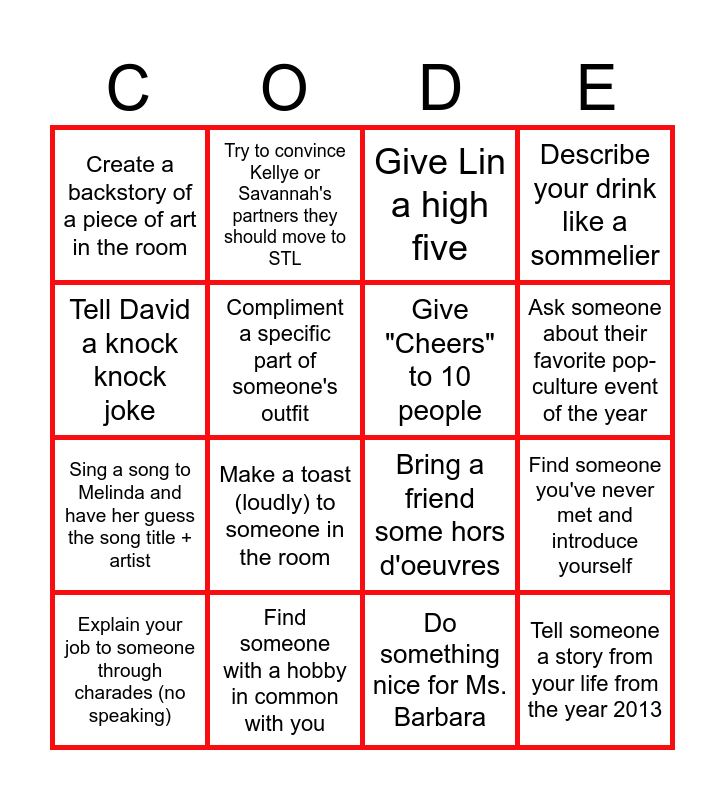 | C | O | D | E |
|---|---|---|---|
| Create a backstory of a piece of art in the room | Try to convince Kellye or Savannah's partners they should move to STL | Give Lin a high five | Describe your drink like a sommelier |
| Tell David a knock knock joke | Compliment a specific part of someone's outfit | Give "Cheers" to 10 people | Ask someone about their favorite pop-culture event of the year |
| Sing a song to Melinda and have her guess the song title + artist | Make a toast (loudly) to someone in the room | Bring a friend some hors d'oeuvres | Find someone you've never met and introduce yourself |
| Explain your job to someone through charades (no speaking) | Find someone with a hobby in common with you | Do something nice for Ms. Barbara | Tell someone a story from your life from the year 2013 |